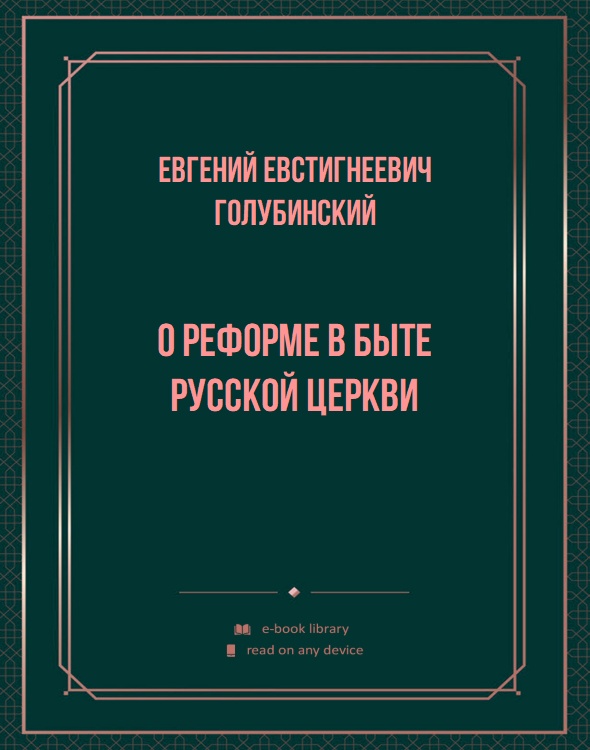 ЕВГЕНИЙ ЕВСТИГНЕЕВИЧ ГОЛУБИНСКИЙ

О РЕФОРМЕ В БЫТЕ РУССКОЙ ЦЕРКВИ

e-book library
read on any device